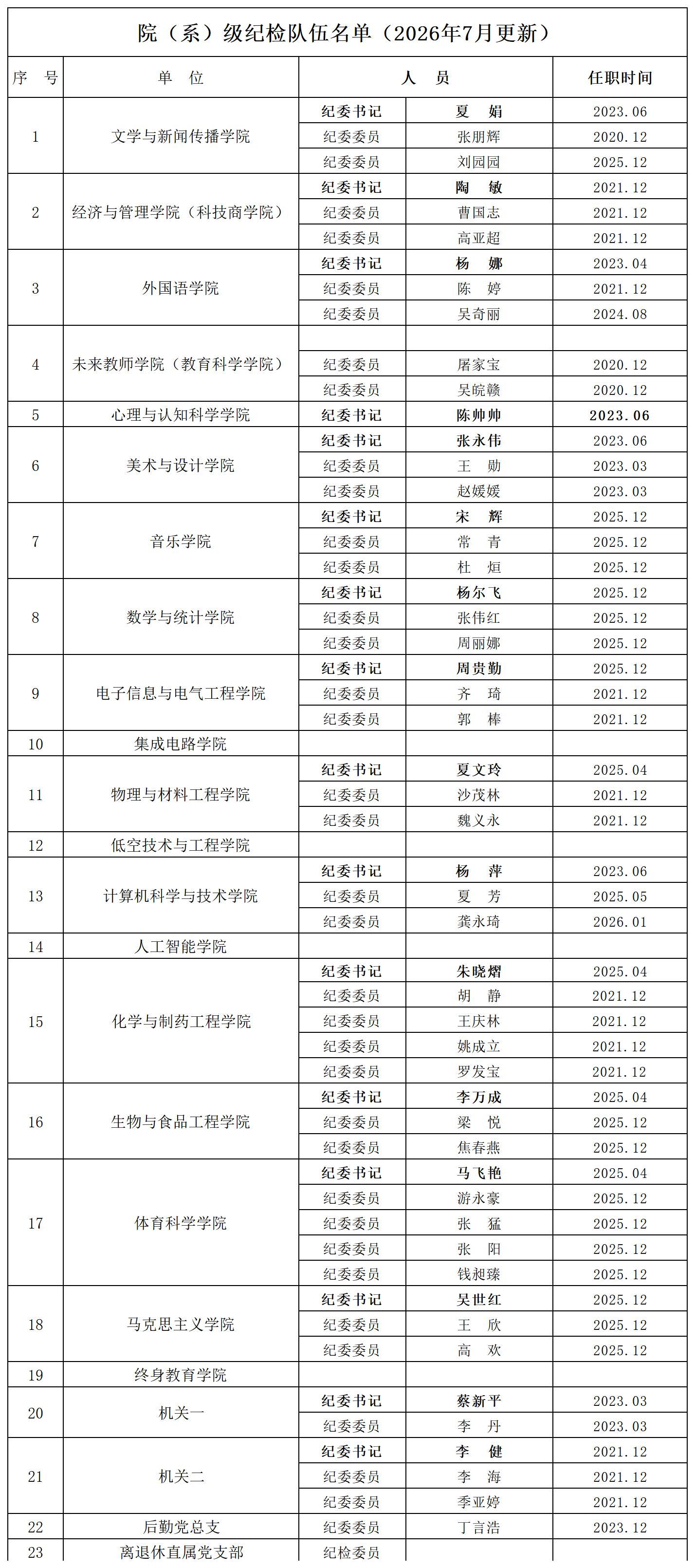 院（系）级纪检队伍名单（2026年7月更新）

| 序　号 | 单　位 | 人　员 | | 任职时间 |
|---|---|---|---|---|
| 1 | 文学与新闻传播学院 | 纪委书记 | 夏　娟 | 2023.06 |
| | | 纪委委员 | 张朋辉 | 2020.12 |
| | | 纪委委员 | 刘园园 | 2025.12 |
| 2 | 经济与管理学院（科技商学院） | 纪委书记 | 陶　敏 | 2021.12 |
| | | 纪委委员 | 曹国志 | 2021.12 |
| | | 纪委委员 | 高亚超 | 2021.12 |
| 3 | 外国语学院 | 纪委书记 | 杨　娜 | 2023.04 |
| | | 纪委委员 | 陈　婷 | 2021.12 |
| | | 纪委委员 | 吴奇丽 | 2024.08 |
| 4 | 未来教师学院（教育科学学院） | | | |
| | | 纪委委员 | 屠家宝 | 2020.12 |
| | | 纪委委员 | 吴皖赣 | 2020.12 |
| 5 | 心理与认知科学学院 | 纪委书记 | 陈帅帅 | 2023.06 |
| 6 | 美术与设计学院 | 纪委书记 | 张永伟 | 2023.06 |
| | | 纪委委员 | 王　勋 | 2023.03 |
| | | 纪委委员 | 赵媛媛 | 2023.03 |
| 7 | 音乐学院 | 纪委书记 | 宋　辉 | 2025.12 |
| | | 纪委委员 | 常　青 | 2025.12 |
| | | 纪委委员 | 杜　烜 | 2025.12 |
| 8 | 数学与统计学院 | 纪委书记 | 杨尔飞 | 2025.12 |
| | | 纪委委员 | 张伟红 | 2025.12 |
| | | 纪委委员 | 周丽娜 | 2025.12 |
| 9 | 电子信息与电气工程学院 | 纪委书记 | 周贵勤 | 2025.12 |
| | | 纪委委员 | 齐　琦 | 2021.12 |
| | | 纪委委员 | 郭　棒 | 2021.12 |
| 10 | 集成电路学院 | | | |
| 11 | 物理与材料工程学院 | 纪委书记 | 夏文玲 | 2025.04 |
| | | 纪委委员 | 沙茂林 | 2021.12 |
| | | 纪委委员 | 魏义永 | 2021.12 |
| 12 | 低空技术与工程学院 | | | |
| 13 | 计算机科学与技术学院 | 纪委书记 | 杨　萍 | 2023.06 |
| | | 纪委委员 | 夏　芳 | 2025.05 |
| | | 纪委委员 | 龚永琦 | 2026.01 |
| 14 | 人工智能学院 | | | |
| 15 | 化学与制药工程学院 | 纪委书记 | 朱晓熠 | 2025.04 |
| | | 纪委委员 | 胡　静 | 2021.12 |
| | | 纪委委员 | 王庆林 | 2021.12 |
| | | 纪委委员 | 姚成立 | 2021.12 |
| | | 纪委委员 | 罗发宝 | 2021.12 |
| 16 | 生物与食品工程学院 | 纪委书记 | 李万成 | 2025.04 |
| | | 纪委委员 | 梁　悦 | 2025.12 |
| | | 纪委委员 | 焦春燕 | 2025.12 |
| 17 | 体育科学学院 | 纪委书记 | 马飞艳 | 2025.04 |
| | | 纪委委员 | 游永豪 | 2025.12 |
| | | 纪委委员 | 张　猛 | 2025.12 |
| | | 纪委委员 | 张　阳 | 2025.12 |
| | | 纪委委员 | 钱昶臻 | 2025.12 |
| 18 | 马克思主义学院 | 纪委书记 | 吴世红 | 2025.12 |
| | | 纪委委员 | 王　欣 | 2025.12 |
| | | 纪委委员 | 高　欢 | 2025.12 |
| 19 | 终身教育学院 | | | |
| 20 | 机关一 | 纪委书记 | 蔡新平 | 2023.03 |
| | | 纪委委员 | 李　丹 | 2023.03 |
| 21 | 机关二 | 纪委书记 | 李　健 | 2021.12 |
| | | 纪委委员 | 李　海 | 2021.12 |
| | | 纪委委员 | 季亚婷 | 2021.12 |
| 22 | 后勤党总支 | 纪委委员 | 丁言浩 | 2023.12 |
| 23 | 离退休直属党支部 | 纪检委员 | | |